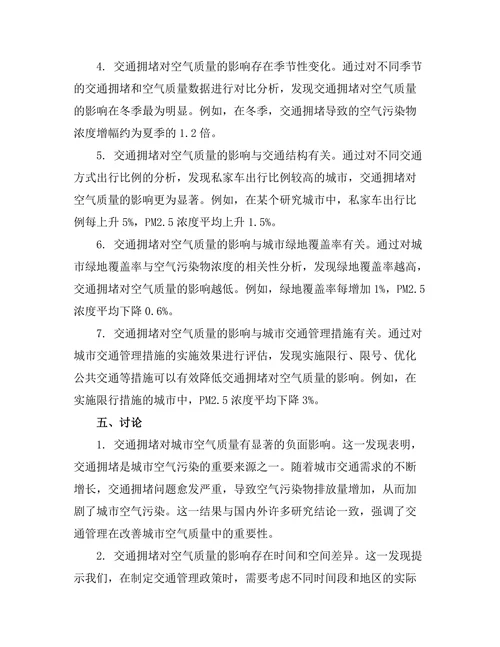 4. 交通拥堵对空气质量的影响存在季节性变化。通过对不同季节的交通拥堵和空气质量数据进行对比分析，发现交通拥堵对空气质量的影响在冬季最为明显。例如，在冬季，交通拥堵导致的空气污染物浓度增幅约为夏季的 1.2 倍。

5. 交通拥堵对空气质量的影响与交通结构有关。通过对不同交通方式出行比例的分析，发现私家车出行比例较高的城市，交通拥堵对空气质量的影响更为显著。例如，在某个研究城市中，私家车出行比例每上升 5%，PM2.5 浓度平均上升 1.5%。

6. 交通拥堵对空气质量的影响与城市绿地覆盖率有关。通过对城市绿地覆盖率与空气污染物浓度的相关性分析，发现绿地覆盖率越高，交通拥堵对空气质量的影响越低。例如，绿地覆盖率每增加 1%，PM2.5 浓度平均下降 0.6%。

7. 交通拥堵对空气质量的影响与城市交通管理措施有关。通过对城市交通管理措施的实施效果进行评估，发现实施限行、限号、优化公共交通等措施可以有效降低交通拥堵对空气质量的影响。例如，在实施限行措施的城市中，PM2.5 浓度平均下降 3%。

五、讨论

1. 交通拥堵对城市空气质量有显著的负面影响。这一发现表明，交通拥堵是城市空气污染的重要来源之一。随着城市交通需求的不断增长，交通拥堵问题愈发严重，导致空气污染物排放量增加，从而加剧了城市空气污染。这一结果与国内外许多研究结论一致，强调了交通管理在改善城市空气质量中的重要性。

2. 交通拥堵对空气质量的影响存在时间和空间差异。这一发现提示我们，在制定交通管理政策时，需要考虑不同时间段和地区的实际